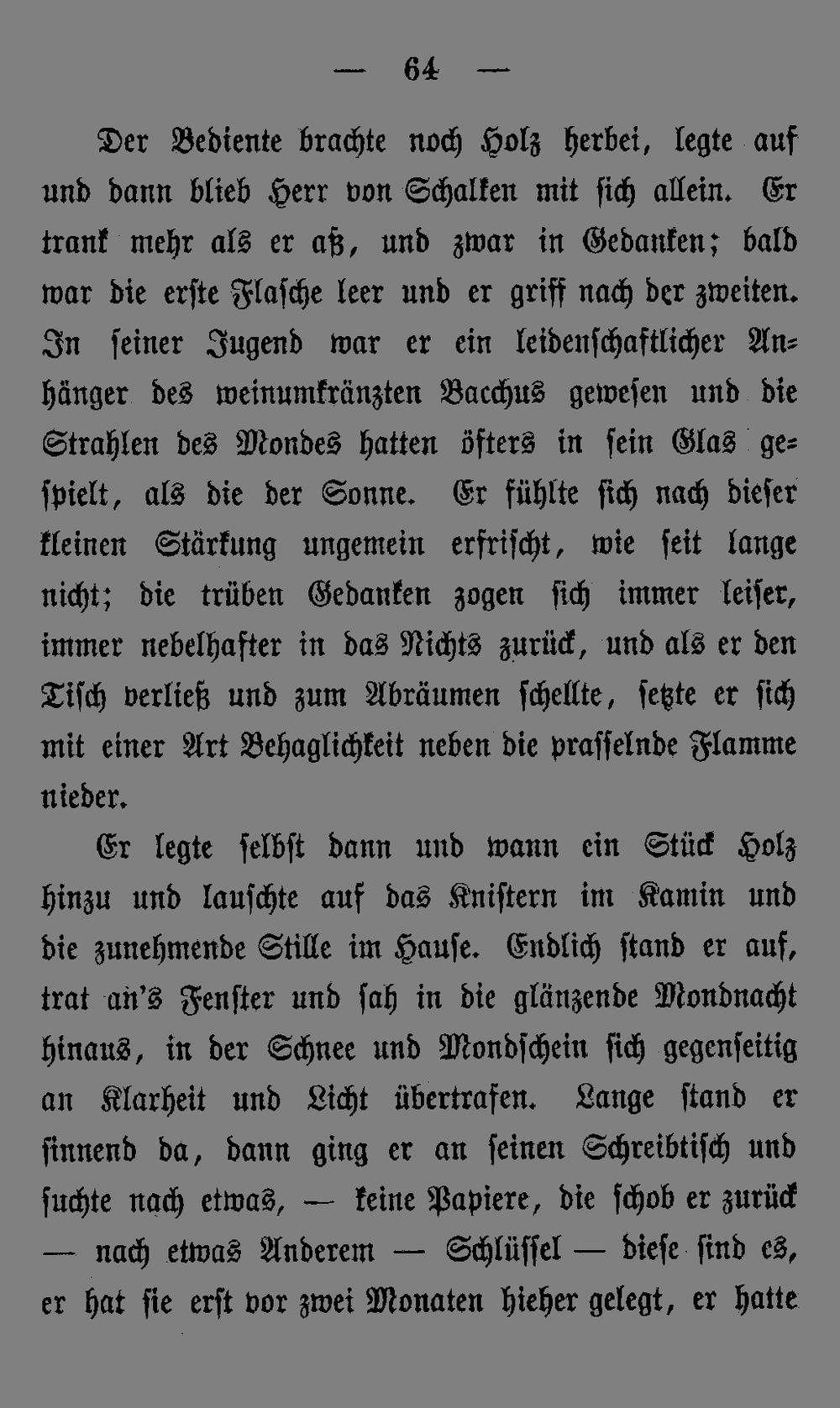 — 64 —

Der Bediente brachte noch Holz herbei, legte auf und dann blieb Herr von Schalken mit sich allein. Er trank mehr als er aß, und zwar in Gedanken; bald war die erste Flasche leer und er griff nach der zweiten. In seiner Jugend war er ein leidenschaftlicher Anhänger des weinumkränzten Bacchus gewesen und die Strahlen des Mondes hatten öfters in sein Glas gespielt, als die der Sonne. Er fühlte sich nach dieser kleinen Stärkung ungemein erfrischt, wie seit lange nicht; die trüben Gedanken zogen sich immer leiser, immer nebelhafter in das Nichts zurück, und als er den Tisch verließ und zum Abräumen schellte, setzte er sich mit einer Art Behaglichkeit neben die prasselnde Flamme nieder.

Er legte selbst dann und wann ein Stück Holz hinzu und lauschte auf das Knistern im Kamin und die zunehmende Stille im Hause. Endlich stand er auf, trat an's Fenster und sah in die glänzende Mondnacht hinaus, in der Schnee und Mondschein sich gegenseitig an Klarheit und Licht übertrafen. Lange stand er sinnend da, dann ging er an seinen Schreibtisch und suchte nach etwas, — keine Papiere, die schob er zurück — nach etwas Anderem — Schlüssel — diese sind es, er hat sie erst vor zwei Monaten hieher gelegt, er hatte